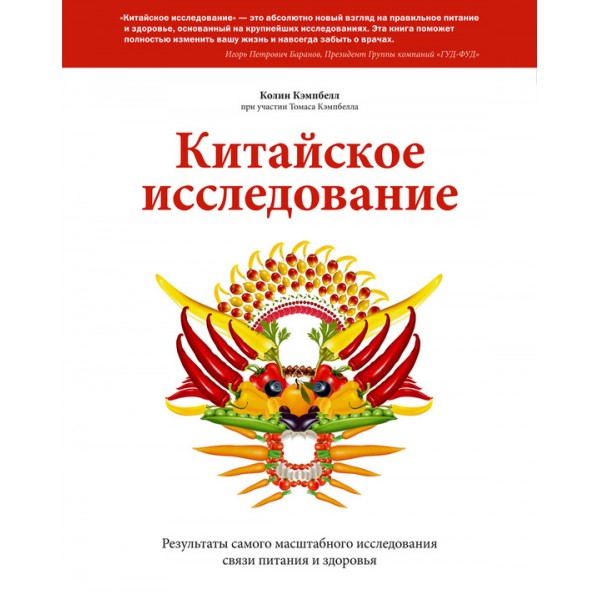 «Китайское исследование» — это абсолютно новый взгляд на правильное питание и здоровье, основанный на крупнейших исследованиях. Эта книга поможет полностью изменить вашу жизнь и навсегда забыть о врачах.

Игорь Петрович Баранов, Президент Группы компаний «ГУД-ФУД»

Колин Кэмпбелл
при участии Томаса Кэмпбелла

Китайское исследование

Результаты самого масштабного исследования связи питания и здоровья